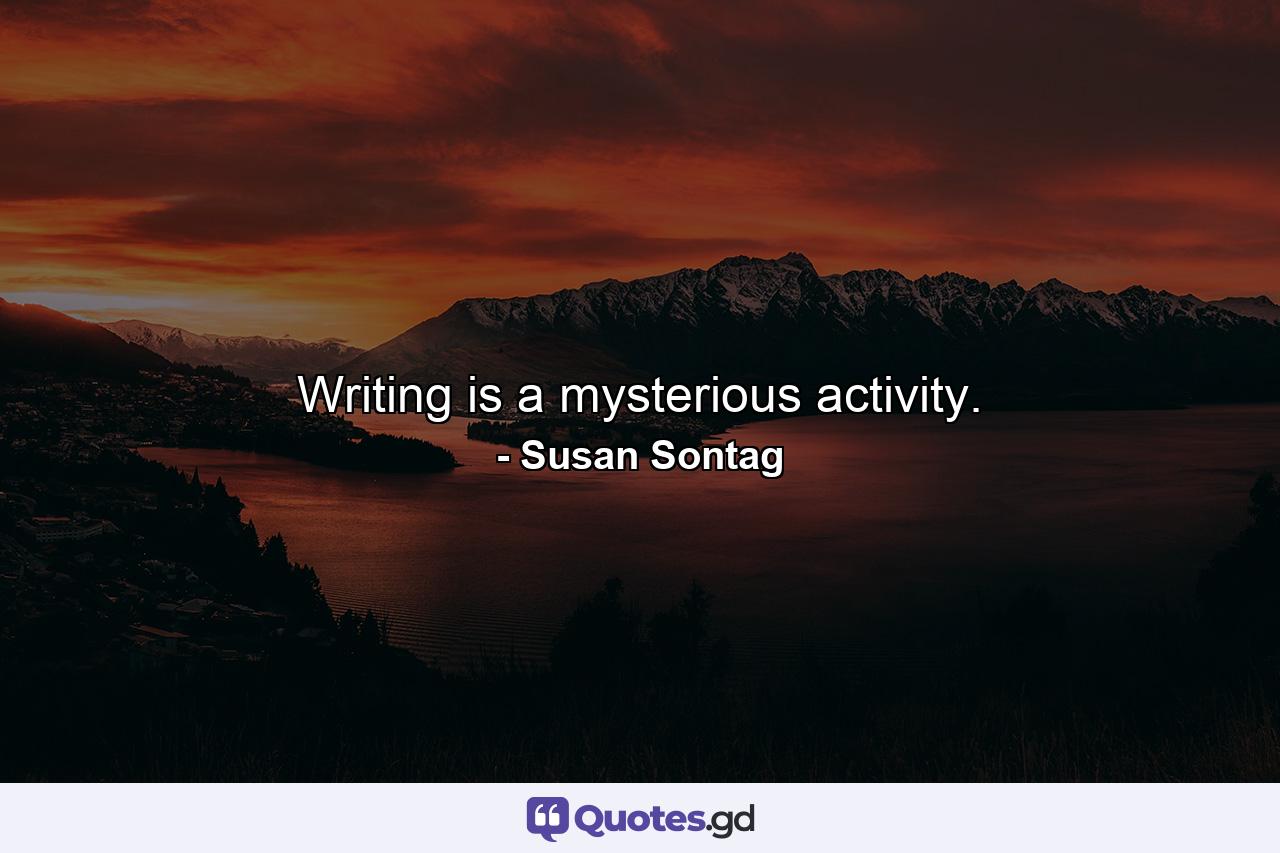 Writing is a mysterious activity.
- Susan Sontag

Quotes.gd